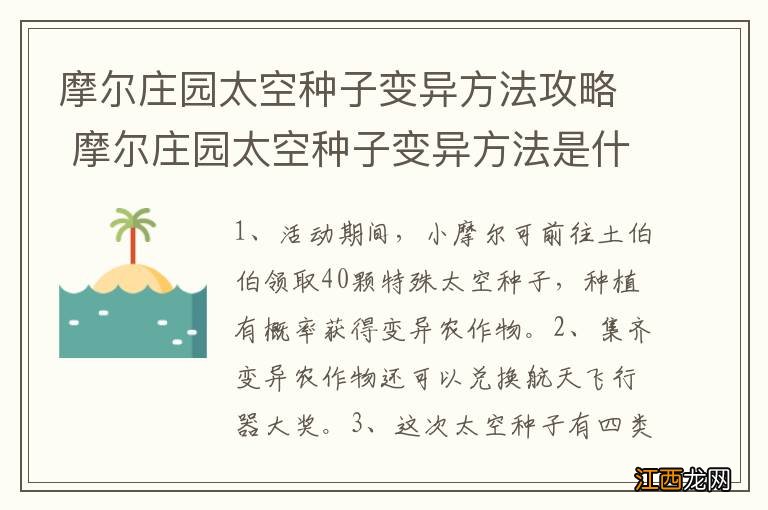 摩尔庄园太空种子变异方法攻略 摩尔庄园太空种子变异方法是什

1、活动期间，小摩尔可前往土伯伯领取40颗特殊太空种子，种植有概率获得变异农作物。2、集齐变异农作物还可以兑换航天飞行器大奖。3、这次太空种子有四类

江西龙网